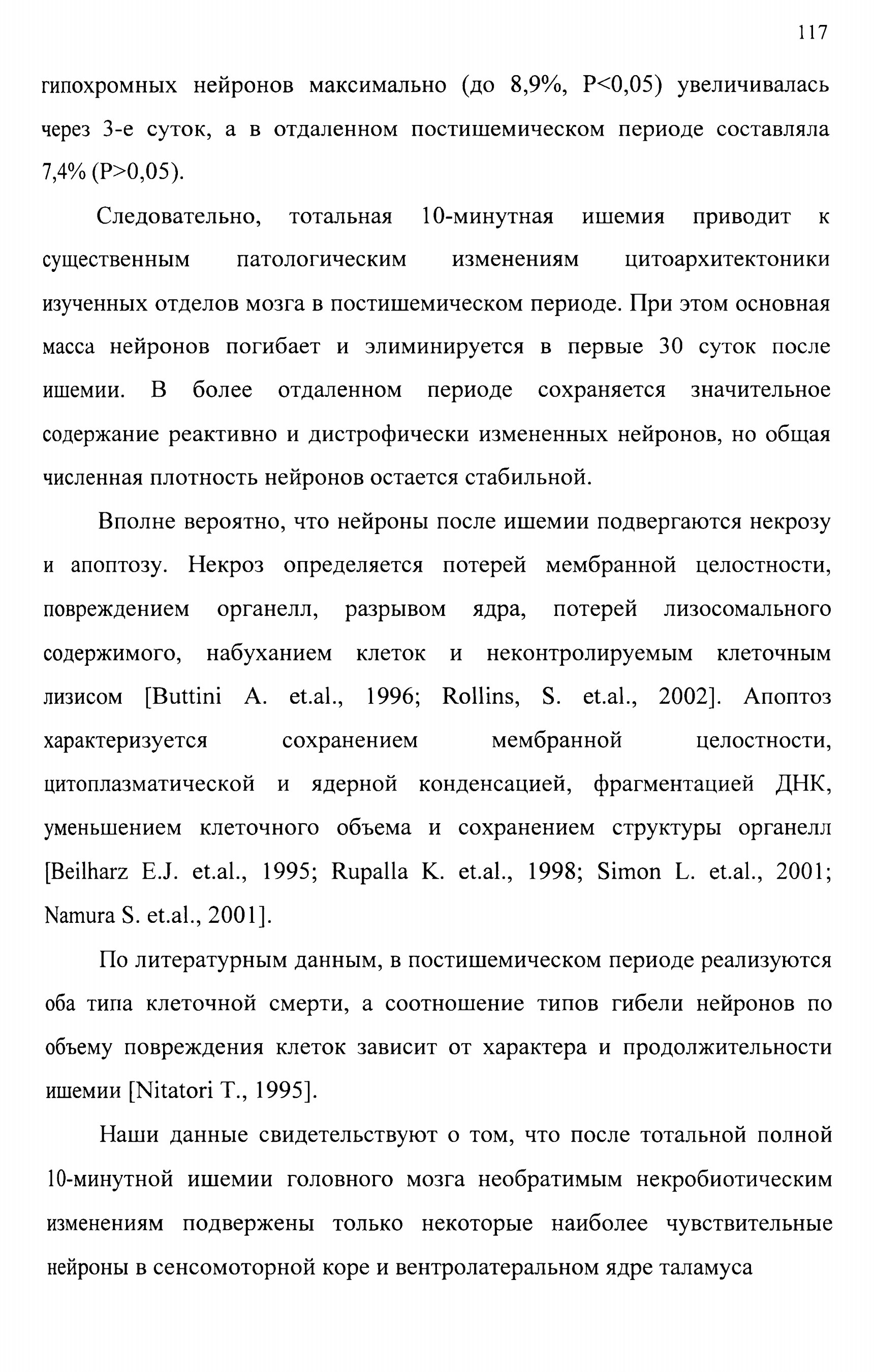 117

гипохромных нейронов максимально (до 8,9%, P<0,05) увеличивалась через 3-е суток, а в отдаленном постишемическом периоде составляла 7,4% (P>0,05).

Следовательно, тотальная 10-минутная ишемия приводит к существенным патологическим изменениям цитоархитектоники изученных отделов мозга в постишемическом периоде. При этом основная масса нейронов погибает и элиминируется в первые 30 суток после ишемии. В более отдаленном периоде сохраняется значительное содержание реактивно и дистрофически измененных нейронов, но общая численная плотность нейронов остается стабильной.

Вполне вероятно, что нейроны после ишемии подвергаются некрозу и апоптозу. Некроз определяется потерей мембранной целостности, повреждением органелл, разрывом ядра, потерей лизосомального содержимого, набуханием клеток и неконтролируемым клеточным лизисом [Buttini A. et.al., 1996; Rollins, S. et.al., 2002]. Апоптоз характеризуется сохранением мембранной целостности, цитоплазматической и ядерной конденсацией, фрагментацией ДНК, уменьшением клеточного объема и сохранением структуры органелл [Beilharz E.J. et.al., 1995; Rupalla K. et.al., 1998; Simon L. et.al., 2001; Namura S. et.al., 2001].

По литературным данным, в постишемическом периоде реализуются оба типа клеточной смерти, а соотношение типов гибели нейронов по объему повреждения клеток зависит от характера и продолжительности ишемии [Nitatori T., 1995].

Наши данные свидетельствуют о том, что после тотальной полной 10-минутной ишемии головного мозга необратимым некробиотическим изменениям подвержены только некоторые наиболее чувствительные нейроны в сенсомоторной коре и вентролатеральном ядре таламуса